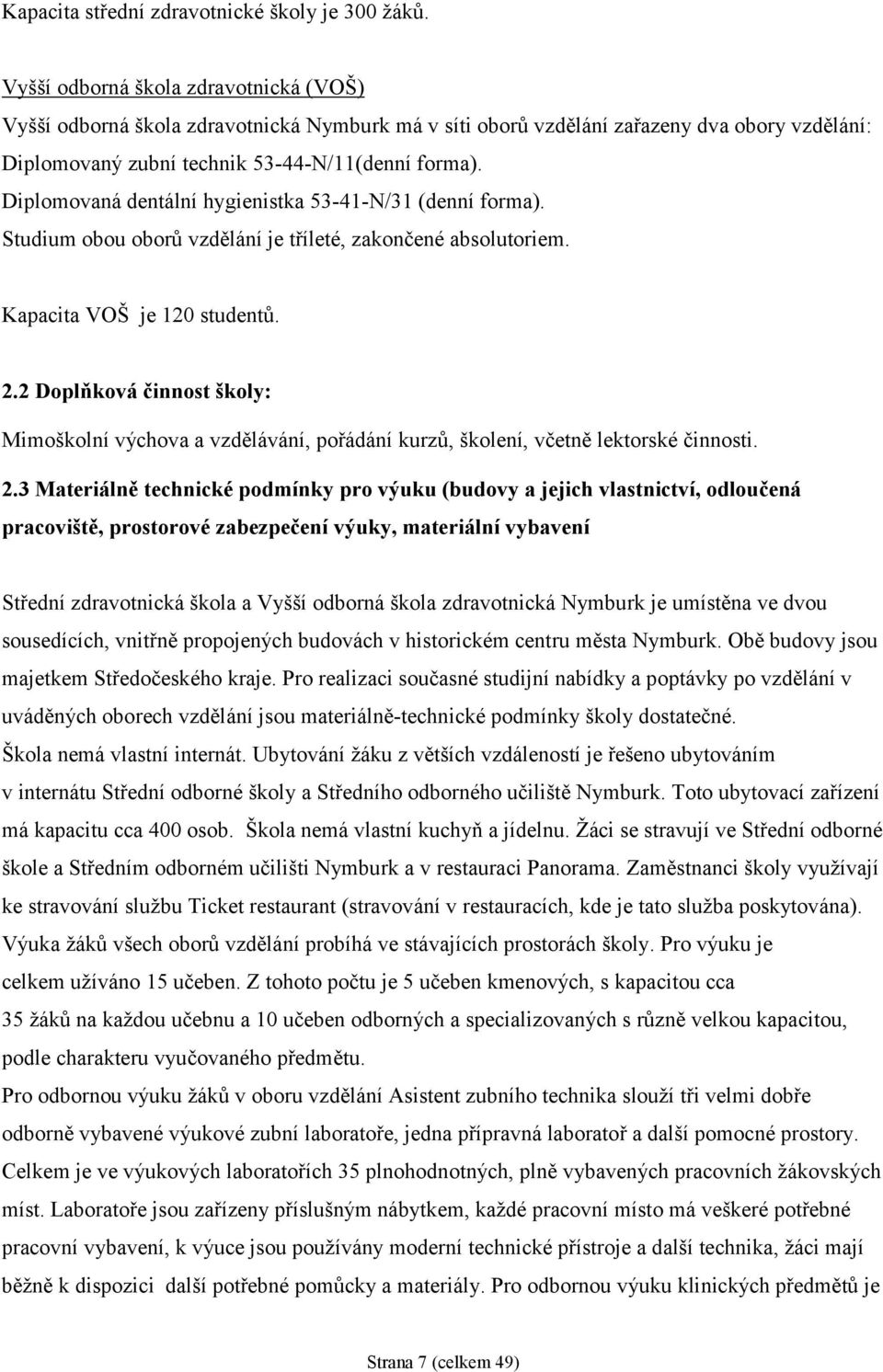 Kapacita střední zdravotnické školy je 300 žáků.

Vyšší odborná škola zdravotnická (VOŠ)
Vyšší odborná škola zdravotnická Nymburk má v síti oborů vzdělání zařazeny dva obory vzdělání:
Diplomovaný zubní technik 53-44-N/11(denní forma).
Diplomovaná dentální hygienistka 53-41-N/31 (denní forma).
Studium obou oborů vzdělání je tříleté, zakončené absolutoriem.

Kapacita VOŠ je 120 studentů.

2.2 Doplňková činnost školy:

Mimoškolní výchova a vzdělávání, pořádání kurzů, školení, včetně lektorské činnosti.

2.3 Materiálně technické podmínky pro výuku (budovy a jejich vlastnictví, odloučená pracoviště, prostorové zabezpečení výuky, materiální vybavení

Střední zdravotnická škola a Vyšší odborná škola zdravotnická Nymburk je umístěna ve dvou sousedících, vnitřně propojených budovách v historickém centru města Nymburk. Obě budovy jsou majetkem Středočeského kraje. Pro realizaci současné studijní nabídky a poptávky po vzdělání v uváděných oborech vzdělání jsou materiálně-technické podmínky školy dostatečné.
Škola nemá vlastní internát. Ubytování žáku z větších vzdáleností je řešeno ubytováním v internátu Střední odborné školy a Středního odborného učiliště Nymburk. Toto ubytovací zařízení má kapacitu cca 400 osob. Škola nemá vlastní kuchyň a jídelnu. Žáci se stravují ve Střední odborné škole a Středním odborném učilišti Nymburk a v restauraci Panorama. Zaměstnanci školy využívají ke stravování službu Ticket restaurant (stravování v restauracích, kde je tato služba poskytována).
Výuka žáků všech oborů vzdělání probíhá ve stávajících prostorách školy. Pro výuku je celkem užíváno 15 učeben. Z tohoto počtu je 5 učeben kmenových, s kapacitou cca 35 žáků na každou učebnu a 10 učeben odborných a specializovaných s různě velkou kapacitou, podle charakteru vyučovaného předmětu.
Pro odbornou výuku žáků v oboru vzdělání Asistent zubního technika slouží tři velmi dobře odborně vybavené výukové zubní laboratoře, jedna přípravná laboratoř a další pomocné prostory. Celkem je ve výukových laboratořích 35 plnohodnotných, plně vybavených pracovních žákovských míst. Laboratoře jsou zařízeny příslušným nábytkem, každé pracovní místo má veškeré potřebné pracovní vybavení, k výuce jsou používány moderní technické přístroje a další technika, žáci mají běžně k dispozici další potřebné pomůcky a materiály. Pro odbornou výuku klinických předmětů je

Strana 7 (celkem 49)